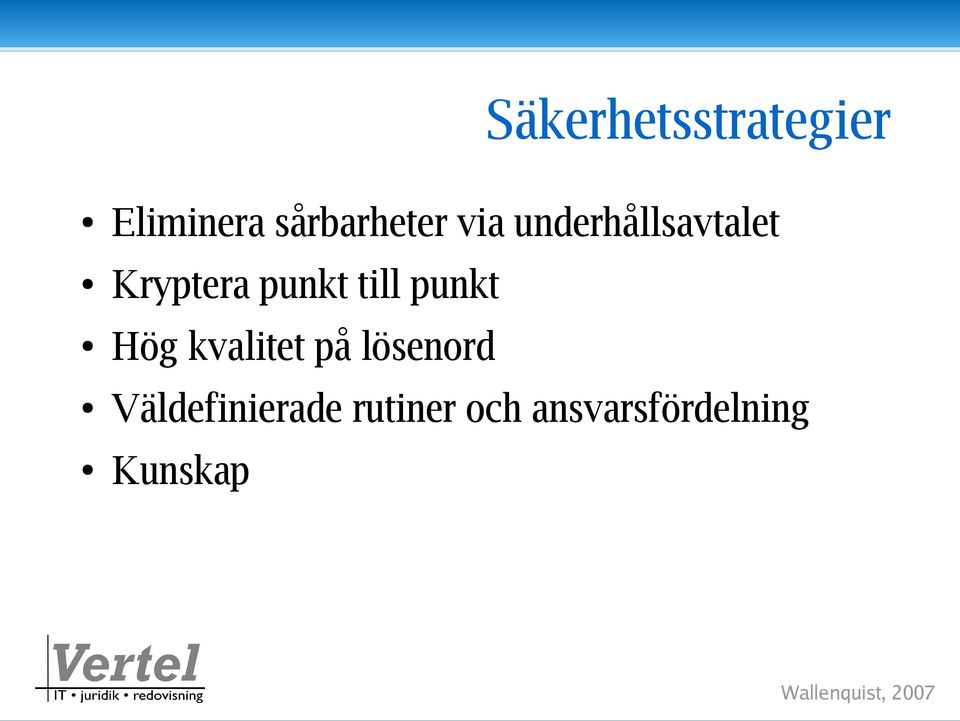 Säkerhetsstrategier

• Eliminera sårbarheter via underhållsavtalet
• Kryptera punkt till punkt
• Hög kvalitet på lösenord
• Väldefinierade rutiner och ansvarsfördelning
• Kunskap

Vertel
IT • juridik • redovisning

Wallenquist, 2007